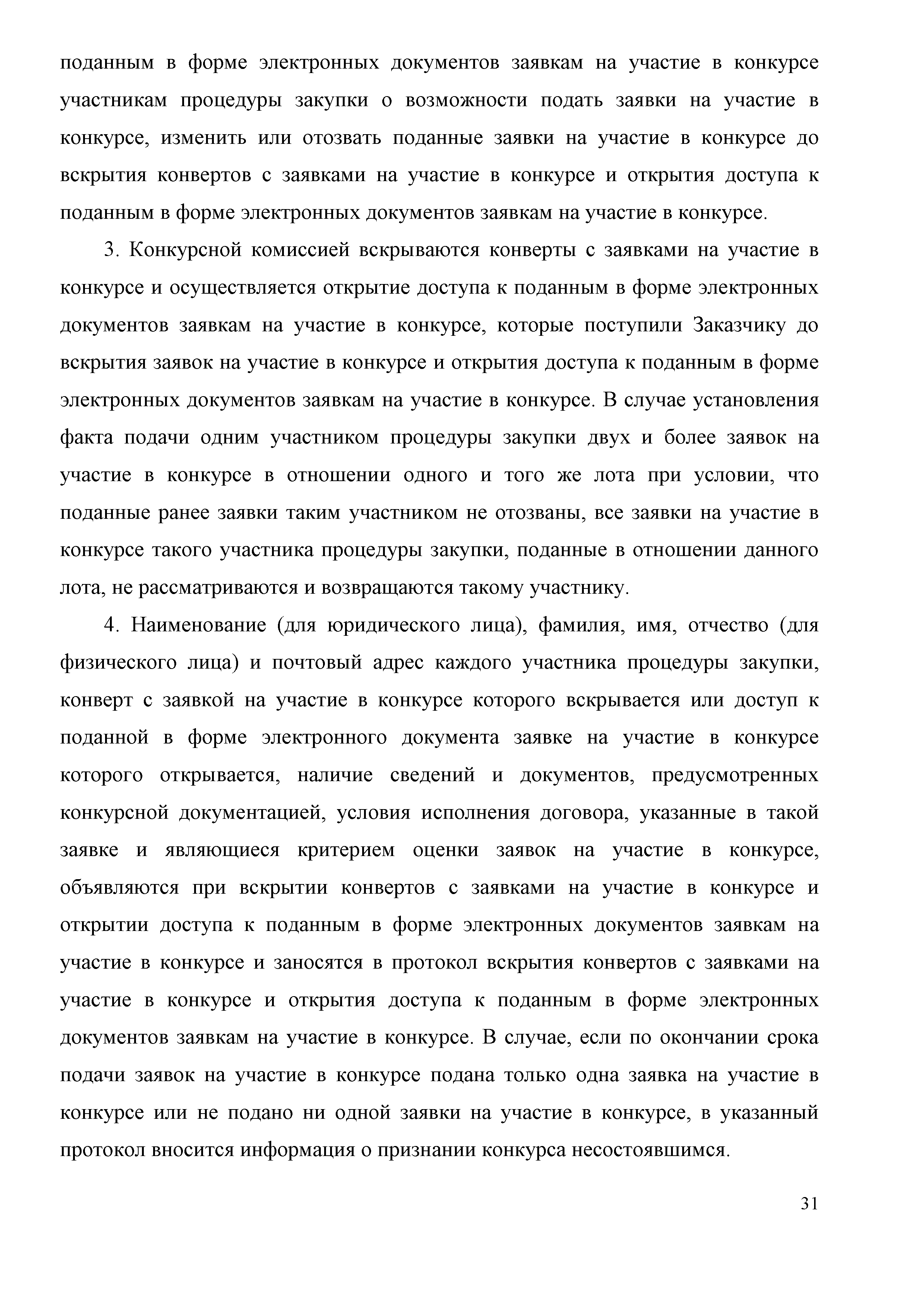 поданным в форме электронных документов заявкам на участие в конкурсе участникам процедуры закупки о возможности подать заявки на участие в конкурсе, изменить или отозвать поданные заявки на участие в конкурсе до вскрытия конвертов с заявками на участие в конкурсе и открытия доступа к поданным в форме электронных документов заявкам на участие в конкурсе.

3. Конкурсной комиссией вскрываются конверты с заявками на участие в конкурсе и осуществляется открытие доступа к поданным в форме электронных документов заявкам на участие в конкурсе, которые поступили Заказчику до вскрытия заявок на участие в конкурсе и открытия доступа к поданным в форме электронных документов заявкам на участие в конкурсе. В случае установления факта подачи одним участником процедуры закупки двух и более заявок на участие в конкурсе в отношении одного и того же лота при условии, что поданные ранее заявки таким участником не отозваны, все заявки на участие в конкурсе такого участника процедуры закупки, поданные в отношении данного лота, не рассматриваются и возвращаются такому участнику.

4. Наименование (для юридического лица), фамилия, имя, отчество (для физического лица) и почтовый адрес каждого участника процедуры закупки, конверт с заявкой на участие в конкурсе которого вскрывается или доступ к поданной в форме электронного документа заявке на участие в конкурсе которого открывается, наличие сведений и документов, предусмотренных конкурсной документацией, условия исполнения договора, указанные в такой заявке и являющиеся критерием оценки заявок на участие в конкурсе, объявляются при вскрытии конвертов с заявками на участие в конкурсе и открытии доступа к поданным в форме электронных документов заявкам на участие в конкурсе и заносятся в протокол вскрытия конвертов с заявками на участие в конкурсе и открытия доступа к поданным в форме электронных документов заявкам на участие в конкурсе. В случае, если по окончании срока подачи заявок на участие в конкурсе подана только одна заявка на участие в конкурсе или не подано ни одной заявки на участие в конкурсе, в указанный протокол вносится информация о признании конкурса несостоявшимся.

31